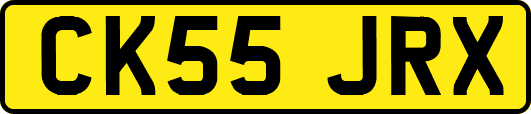 CK55 JRX